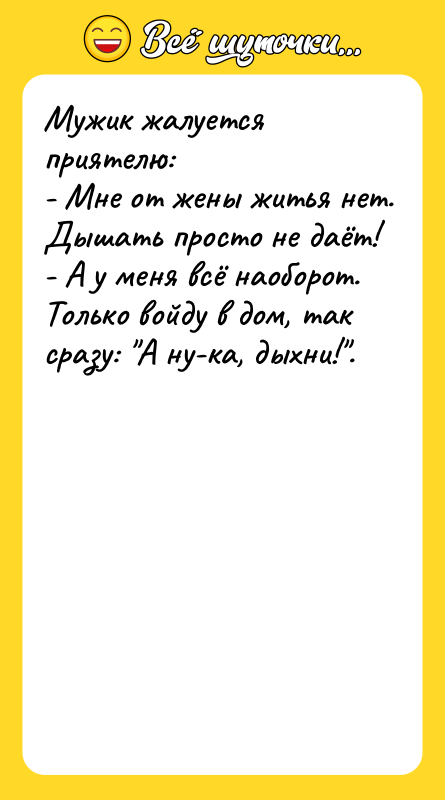 Всё шуточки...

Мужик жалуется приятелю:
- Мне от жены житья нет. Дышать просто не даёт!
- А у меня всё наоборот. Только войду в дом, так сразу: "А ну-ка, дыхни!".